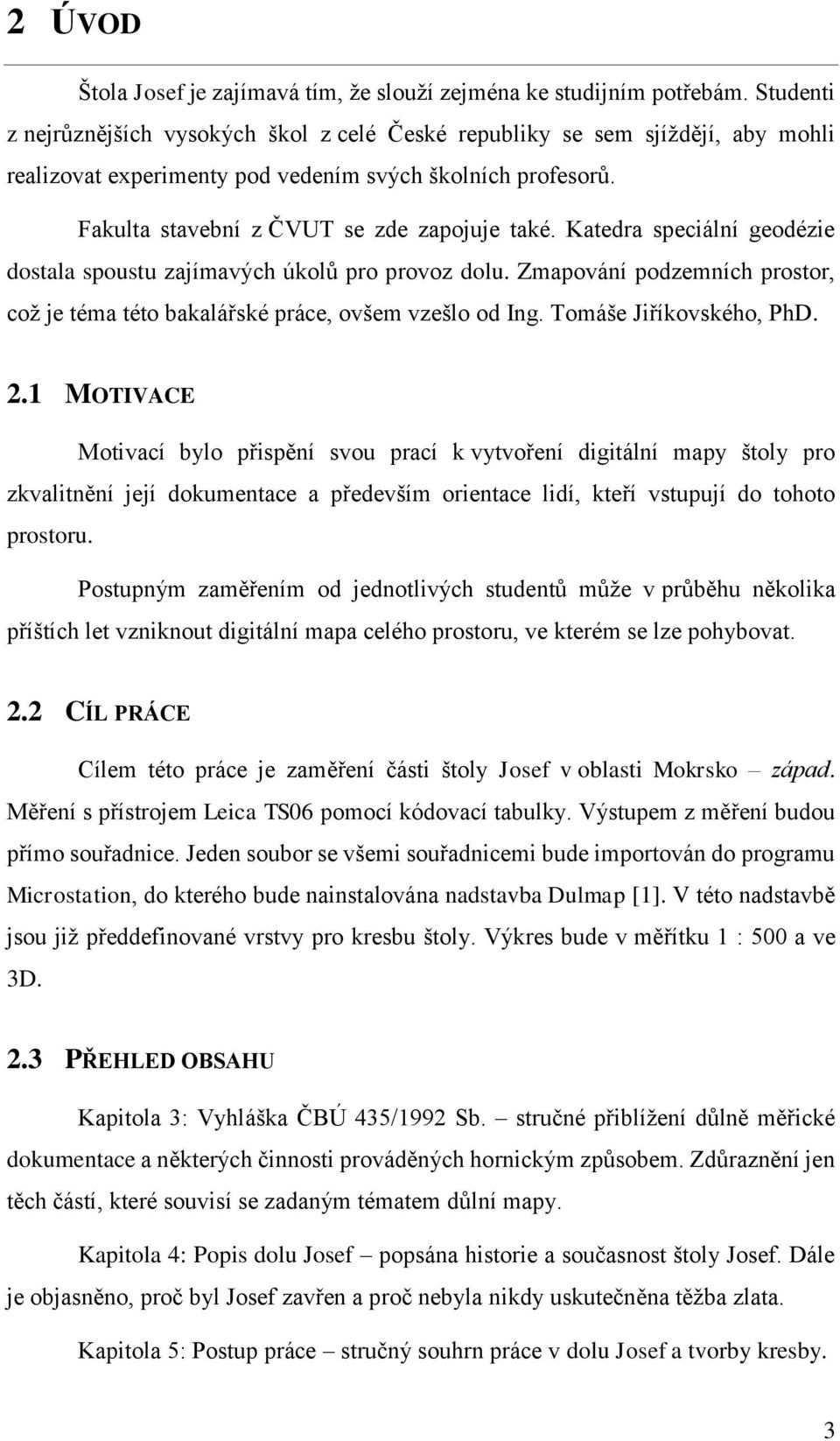 2 ÚVOD

Štola Josef je zajímavá tím, že slouží zejména ke studijním potřebám. Studenti z nejrůznějších vysokých škol z celé České republiky se sem sjíždějí, aby mohli realizovat experimenty pod vedením svých školních profesorů.

Fakulta stavební z ČVUT se zde zapojuje také. Katedra speciální geodézie dostala spoustu zajímavých úkolů pro provoz dolu. Zmapování podzemních prostor, což je téma této bakalářské práce, ovšem vzešlo od Ing. Tomáše Jiříkovského, PhD.

2.1 MOTIVACE

Motivací bylo přispění svou prací k vytvoření digitální mapy štoly pro zkvalitnění její dokumentace a především orientace lidí, kteří vstupují do tohoto prostoru.

Postupným zaměřením od jednotlivých studentů může v průběhu několika příštích let vzniknout digitální mapa celého prostoru, ve kterém se lze pohybovat.

2.2 CÍL PRÁCE

Cílem této práce je zaměření části štoly Josef v oblasti Mokrsko – západ. Měření s přístrojem Leica TS06 pomocí kódovací tabulky. Výstupem z měření budou přímo souřadnice. Jeden soubor se všemi souřadnicemi bude importován do programu Microstation, do kterého bude nainstalována nadstavba Dulmap [1]. V této nadstavbě jsou již předdefinované vrstvy pro kresbu štoly. Výkres bude v měřítku 1 : 500 a ve 3D.

2.3 PŘEHLED OBSAHU

Kapitola 3: Vyhláška ČBÚ 435/1992 Sb. – stručné přiblížení důlně měřické dokumentace a některých činnosti prováděných hornickým způsobem. Zdůraznění jen těch částí, které souvisí se zadaným tématem důlní mapy.

Kapitola 4: Popis dolu Josef – popsána historie a současnost štoly Josef. Dále je objasněno, proč byl Josef zavřen a proč nebyla nikdy uskutečněna těžba zlata.

Kapitola 5: Postup práce – stručný souhrn práce v dolu Josef a tvorby kresby.

3